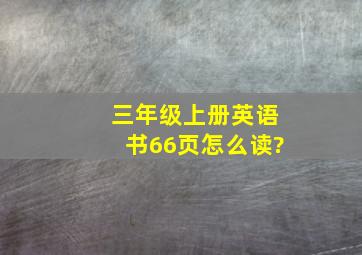 三年级上册英语书66页怎么读?